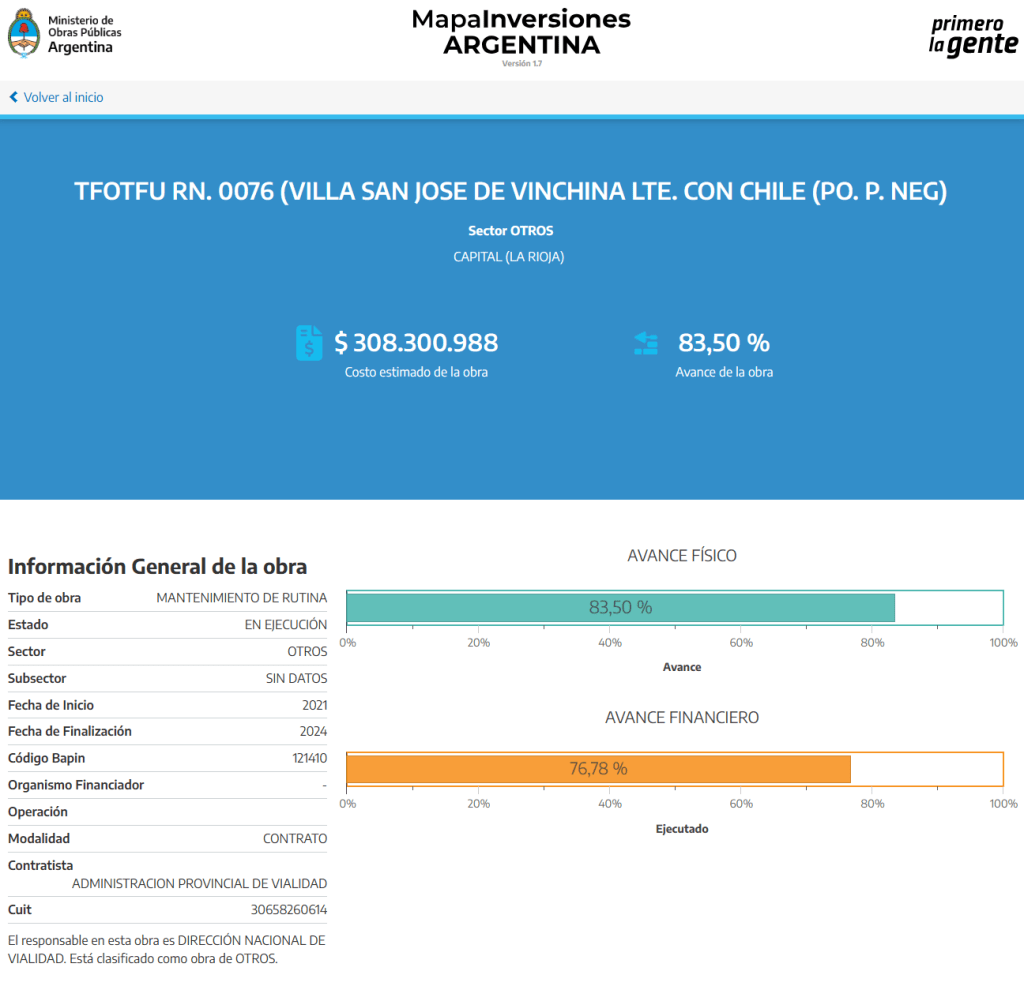 Ministerio de Obras Públicas Argentina

MapaInversiones ARGENTINA
Versión 1.7

primero la gente

Volver al inicio

TFOTFU RN. 0076 (VILLA SAN JOSE DE VINCHINA LTE. CON CHILE (PO. P. NEG)

Sector OTROS

CAPITAL (LA RIOJA)

$ 308.300.988
Costo estimado de la obra

83,50 %
Avance de la obra

Información General de la obra

| | |
|---|---|
| Tipo de obra | MANTENIMIENTO DE RUTINA |
| Estado | EN EJECUCIÓN |
| Sector | OTROS |
| Subsector | SIN DATOS |
| Fecha de Inicio | 2021 |
| Fecha de Finalización | 2024 |
| Código Bapin | 121410 |
| Organismo Financiador | - |
| Operación | |
| Modalidad | CONTRATO |
| Contratista | ADMINISTRACION PROVINCIAL DE VIALIDAD |
| Cuit | 30658260614 |

El responsable en esta obra es DIRECCIÓN NACIONAL DE VIALIDAD. Está clasificado como obra de OTROS.

AVANCE FÍSICO

83,50 %

0% 20% 40% 60% 80% 100%

Avance

AVANCE FINANCIERO

76,78 %

0% 20% 40% 60% 80% 100%

Ejecutado